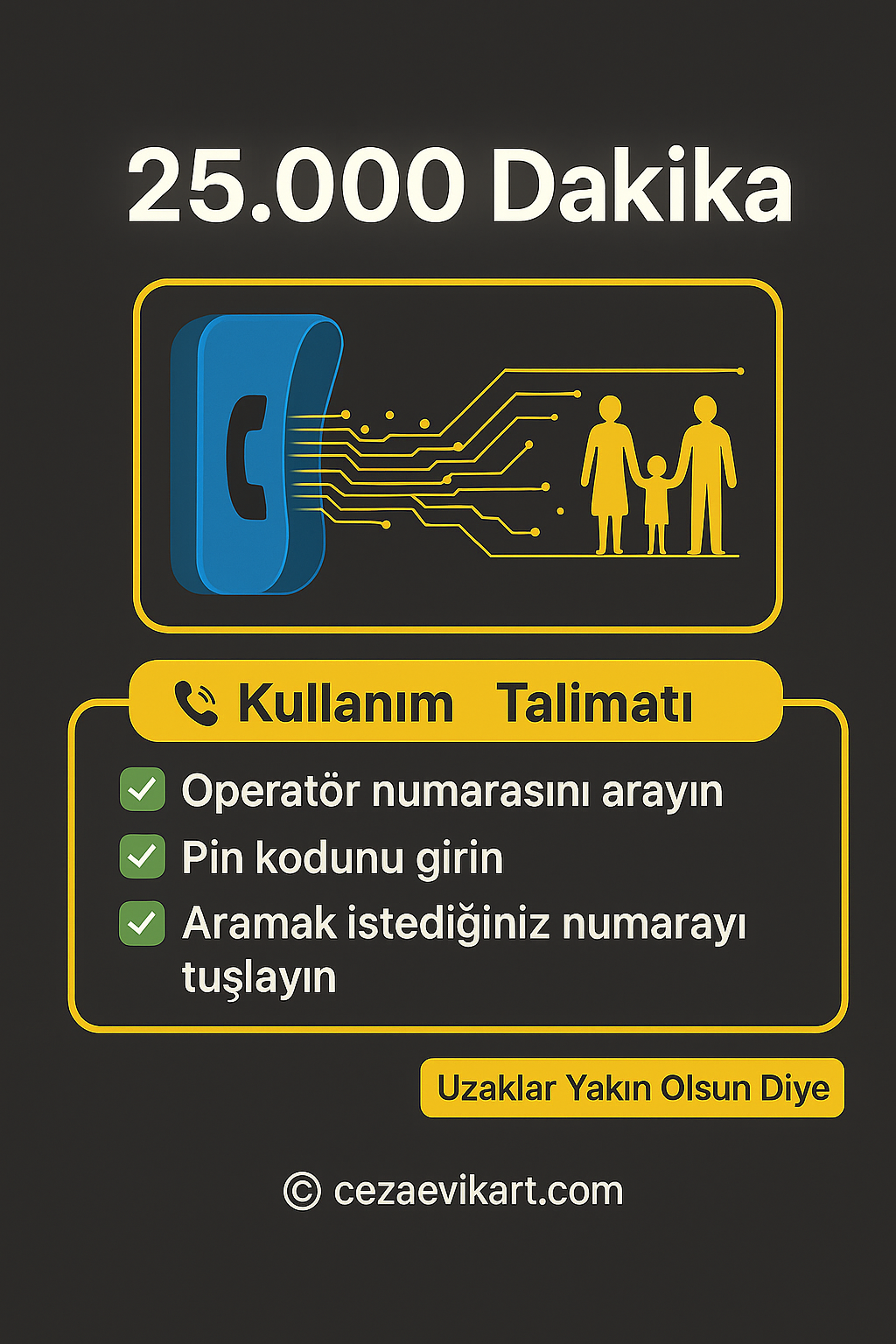 25.000 Dakika

Kullanım Talimatı

☑ Operatör numarasını arayın
☑ Pin kodunu girin
☑ Aramak istediğiniz numarayı tuşlayın

Uzaklar Yakın Olsun Diye

© cezaevikart.com